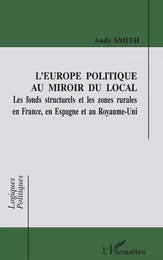 Andy SMITH

L'EUROPE POLITIQUE AU MIROIR DU LOCAL

Les fonds structurels et les zones rurales en France, en Espagne et au Royaume-Uni

Logiques Politiques

L'Harmattan